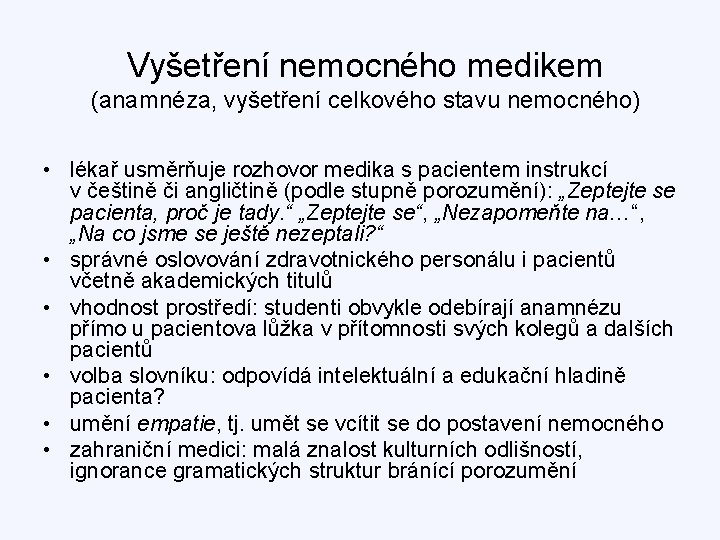 Vyšetření nemocného medikem
(anamnéza, vyšetření celkového stavu nemocného)

• lékař usměrňuje rozhovor medika s pacientem instrukcí v češtině či angličtině (podle stupně porozumění): „Zeptejte se pacienta, proč je tady.“ „Zeptejte se“, „Nezapomeňte na…“, „Na co jsme se ještě nezeptali?“
• správné oslovování zdravotnického personálu i pacientů včetně akademických titulů
• vhodnost prostředí: studenti obvykle odebírají anamnézu přímo u pacientova lůžka v přítomnosti svých kolegů a dalších pacientů
• volba slovníku: odpovídá intelektuální a edukační hladině pacienta?
• umění empatie, tj. umět se vcítit se do postavení nemocného
• zahraniční medici: malá znalost kulturních odlišností, ignorance gramatických struktur bránící porozumění